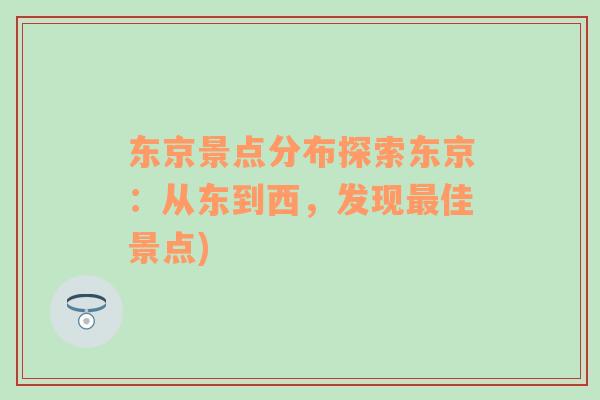 东京景点分布探索东京：从东到西，发现最佳景点)